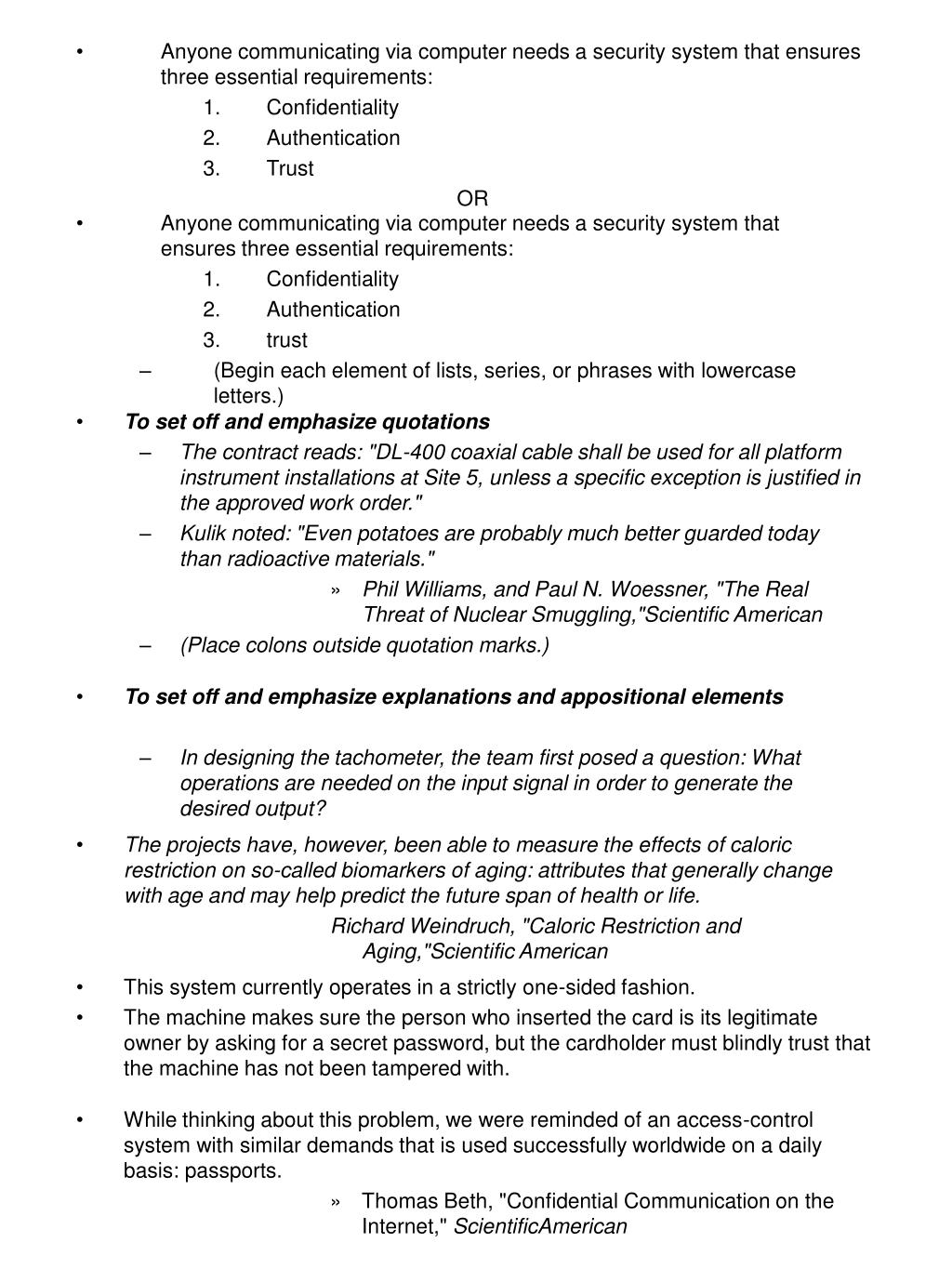 • Anyone communicating via computer needs a security system that ensures three essential requirements:
1. Confidentiality
2. Authentication
3. Trust

OR

• Anyone communicating via computer needs a security system that ensures three essential requirements:
1. Confidentiality
2. Authentication
3. trust

– (Begin each element of lists, series, or phrases with lowercase letters.)

• To set off and emphasize quotations

– The contract reads: "DL-400 coaxial cable shall be used for all platform instrument installations at Site 5, unless a specific exception is justified in the approved work order."

– Kulik noted: "Even potatoes are probably much better guarded today than radioactive materials."

» Phil Williams, and Paul N. Woessner, "The Real Threat of Nuclear Smuggling,"Scientific American

– (Place colons outside quotation marks.)

• To set off and emphasize explanations and appositional elements

– In designing the tachometer, the team first posed a question: What operations are needed on the input signal in order to generate the desired output?

• The projects have, however, been able to measure the effects of caloric restriction on so-called biomarkers of aging: attributes that generally change with age and may help predict the future span of health or life.

Richard Weindruch, "Caloric Restriction and Aging,"Scientific American

• This system currently operates in a strictly one-sided fashion.

• The machine makes sure the person who inserted the card is its legitimate owner by asking for a secret password, but the cardholder must blindly trust that the machine has not been tampered with.

• While thinking about this problem, we were reminded of an access-control system with similar demands that is used successfully worldwide on a daily basis: passports.

» Thomas Beth, "Confidential Communication on the Internet," ScientificAmerican